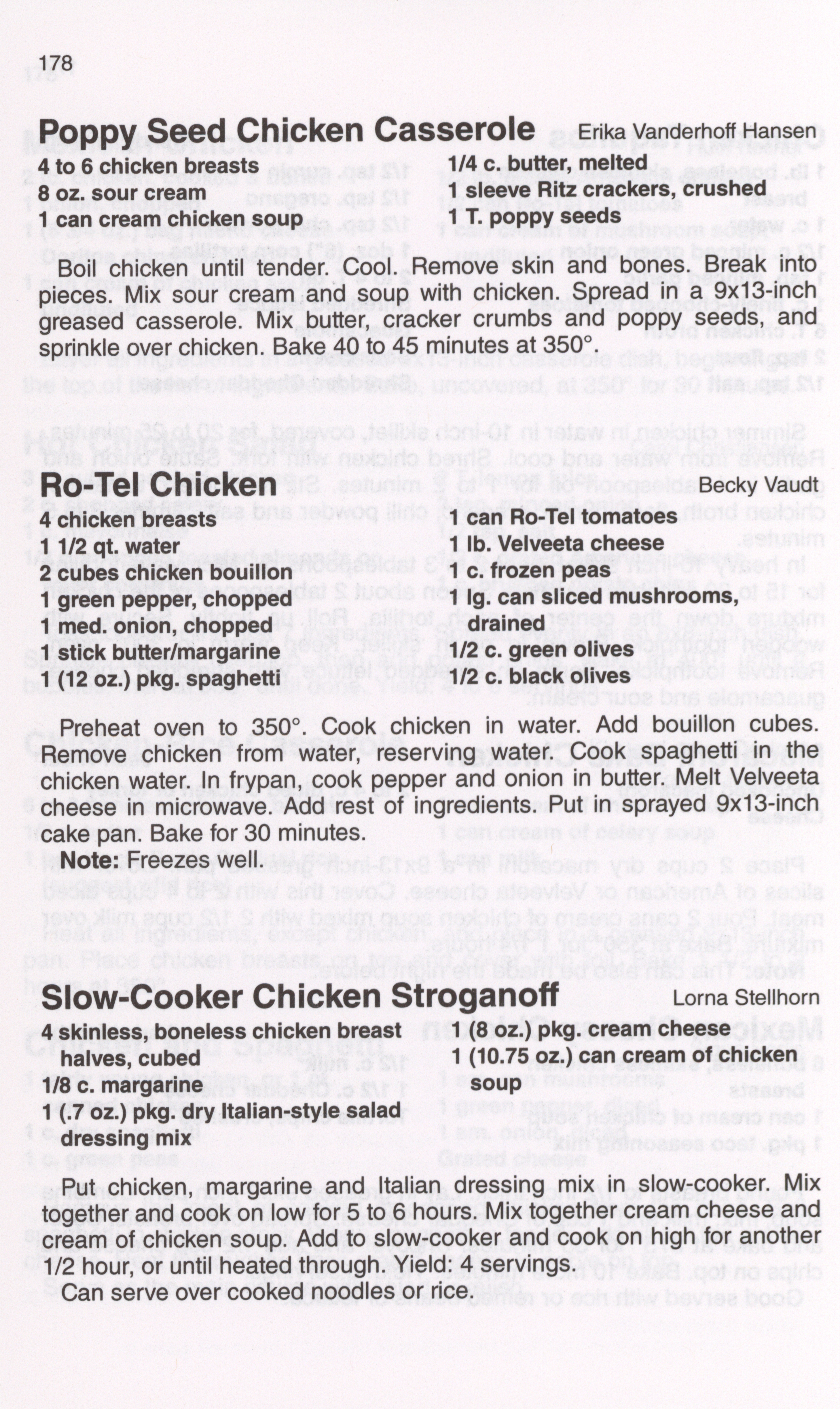 178

Poppy Seed Chicken Casserole Erika Vanderhoff Hansen

4 to 6 chicken breasts
8 oz. sour cream
1 can cream chicken soup

1/4 c. butter, melted
1 sleeve Ritz crackers, crushed
1 T. poppy seeds

Boil chicken until tender. Cool. Remove skin and bones. Break into pieces. Mix sour cream and soup with chicken. Spread in a 9x13-inch greased casserole. Mix butter, cracker crumbs and poppy seeds, and sprinkle over chicken. Bake 40 to 45 minutes at 350°.

Ro-Tel Chicken Becky Vaudt

4 chicken breasts
1 1/2 qt. water
2 cubes chicken bouillon
1 green pepper, chopped
1 med. onion, chopped
1 stick butter/margarine
1 (12 oz.) pkg. spaghetti

1 can Ro-Tel tomatoes
1 lb. Velveeta cheese
1 c. frozen peas
lg. can sliced mushrooms, drained
1/2 c. green olives
1/2 c. black olives

Preheat oven to 350°. Cook chicken in water. Add bouillon cubes. Remove chicken from water, reserving water. Cook spaghetti in the chicken water. In frypan, cook pepper and onion in butter. Melt Velveeta cheese in microwave. Add rest of ingredients. Put in sprayed 9x13-inch cake pan. Bake for 30 minutes.

Note: Freezes well.

Slow-Cooker Chicken Stroganoff Lorna Stellhorn

4 skinless, boneless chicken breast halves, cubed
1/8 c. margarine
1 (.7 oz.) pkg. dry Italian-style salad dressing mix

1 (8 oz.) pkg. cream cheese
1 (10.75 oz.) can cream of chicken soup

Put chicken, margarine and Italian dressing mix in slow-cooker. Mix together and cook on low for 5 to 6 hours. Mix together cream cheese and cream of chicken soup. Add to slow-cooker and cook on high for another 1/2 hour, or until heated through. Yield: 4 servings.

Can serve over cooked noodles or rice.